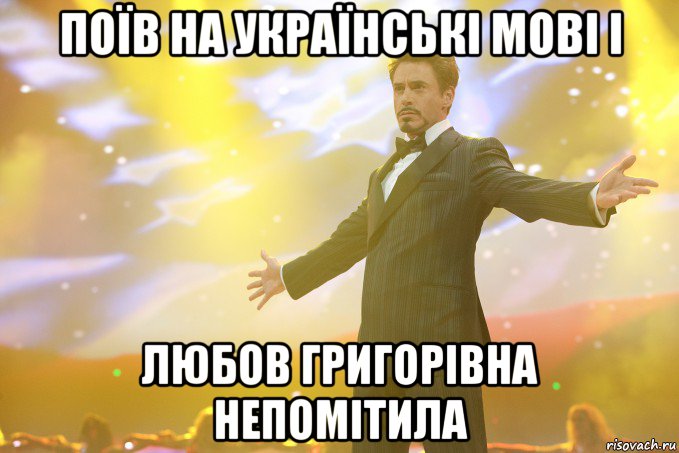 ПОЇВ НА УКРАЇНСЬКІ МОВІ І

ЛЮБОВ ГРИГОРІВНА НЕПОМІТИЛА

risovach.ru